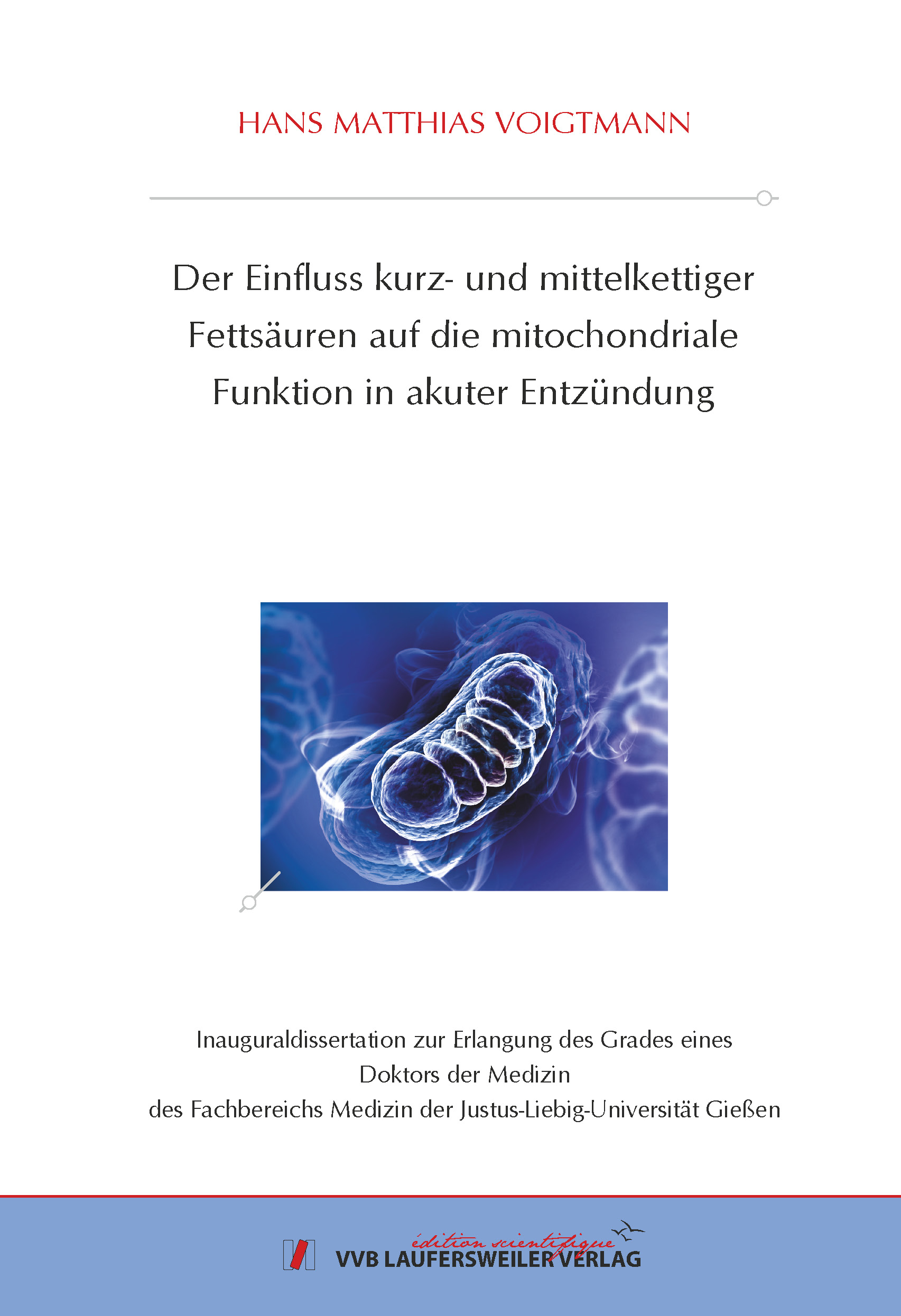 HANS MATTHIAS VOIGTMANN

Der Einfluss kurz- und mittelkettiger Fettsäuren auf die mitochondriale Funktion in akuter Entzündung

Inauguraldissertation zur Erlangung des Grades eines Doktors der Medizin des Fachbereichs Medizin der Justus-Liebig-Universität Gießen

édition scientifique
VVB LAUFERSWEILER VERLAG